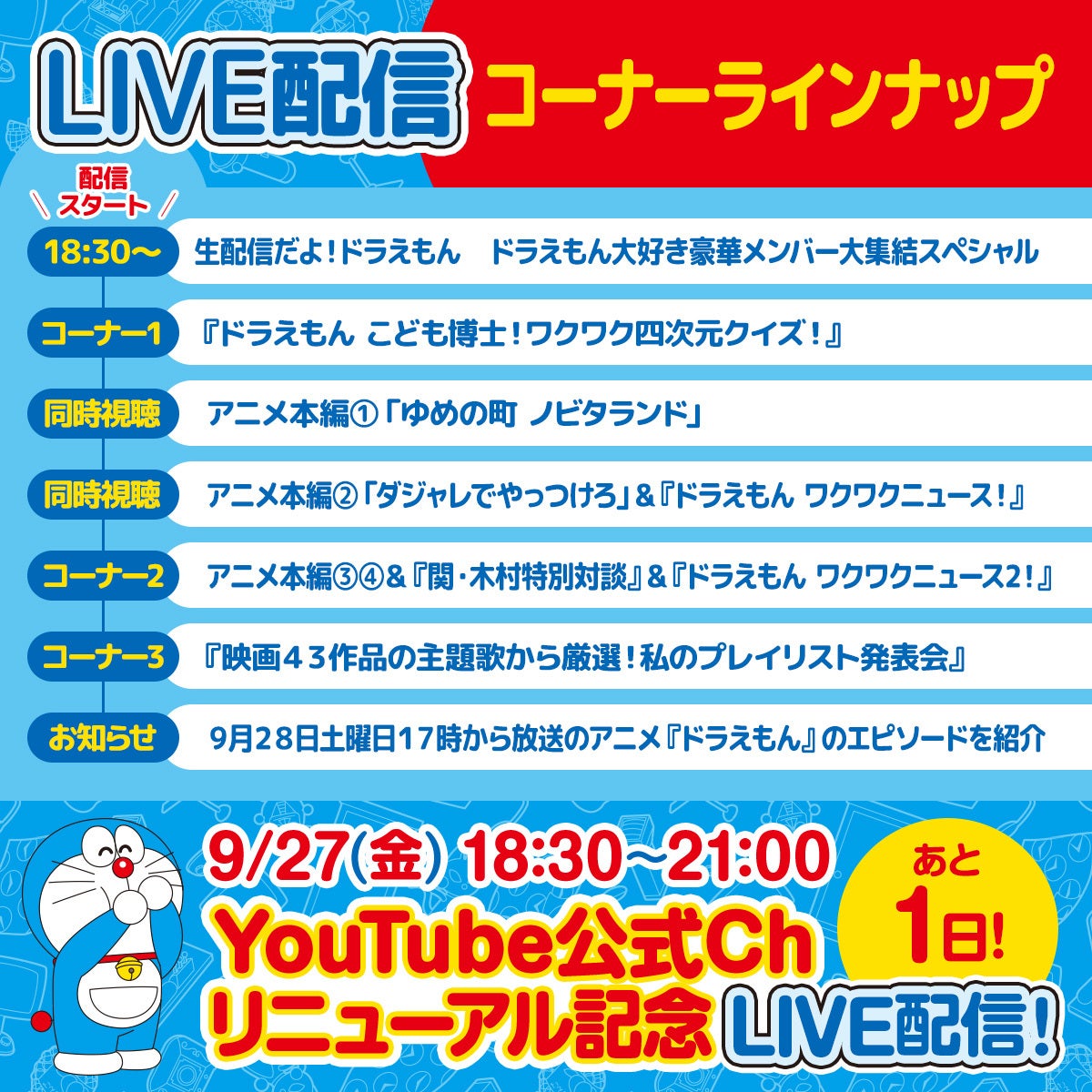 LIVE配信 コーナーラインナップ

配信スタート

18:30〜 生配信だよ!ドラえもん　ドラえもん大好き豪華メンバー大集結スペシャル

コーナー1 『ドラえもん こども博士!ワクワク四次元クイズ!』

同時視聴 アニメ本編①「ゆめの町 ノビタランド」

同時視聴 アニメ本編②「ダジャレでやっつけろ」&『ドラえもん ワクワクニュース!』

コーナー2 アニメ本編③④&『関・木村特別対談』&『ドラえもん ワクワクニュース2!』

コーナー3 『映画４３作品の主題歌から厳選!私のプレイリスト発表会』

お知らせ 9月28日土曜日17時から放送のアニメ『ドラえもん』のエピソードを紹介

9/27(金) 18:30〜21:00

YouTube公式Ch リニューアル記念 LIVE配信!

あと 1日!